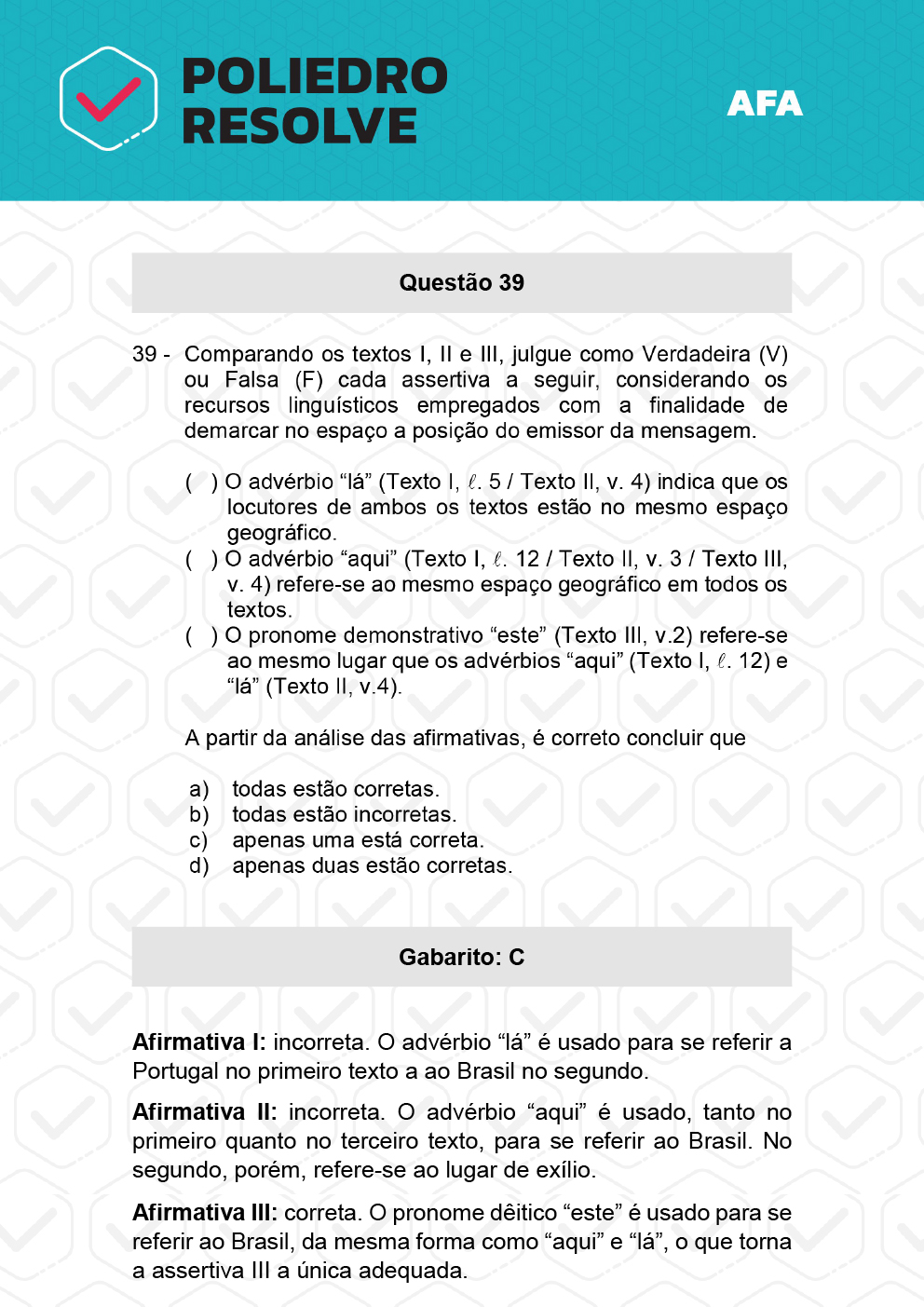 POLIEDRO RESOLVE

AFA

Questão 39

39 - Comparando os textos I, II e III, julgue como Verdadeira (V) ou Falsa (F) cada assertiva a seguir, considerando os recursos linguísticos empregados com a finalidade de demarcar no espaço a posição do emissor da mensagem.

( ) O advérbio “lá” (Texto I, $\ell$. 5 / Texto II, v. 4) indica que os locutores de ambos os textos estão no mesmo espaço geográfico.
( ) O advérbio “aqui” (Texto I, $\ell$. 12 / Texto II, v. 3 / Texto III, v. 4) refere-se ao mesmo espaço geográfico em todos os textos.
( ) O pronome demonstrativo “este” (Texto III, v.2) refere-se ao mesmo lugar que os advérbios “aqui” (Texto I, $\ell$. 12) e “lá” (Texto II, v.4).

A partir da análise das afirmativas, é correto concluir que

a) todas estão corretas.
b) todas estão incorretas.
c) apenas uma está correta.
d) apenas duas estão corretas.

Gabarito: C

Afirmativa I: incorreta. O advérbio “lá” é usado para se referir a Portugal no primeiro texto a ao Brasil no segundo.

Afirmativa II: incorreta. O advérbio “aqui” é usado, tanto no primeiro quanto no terceiro texto, para se referir ao Brasil. No segundo, porém, refere-se ao lugar de exílio.

Afirmativa III: correta. O pronome dêitico “este” é usado para se referir ao Brasil, da mesma forma como “aqui” e “lá”, o que torna a assertiva III a única adequada.